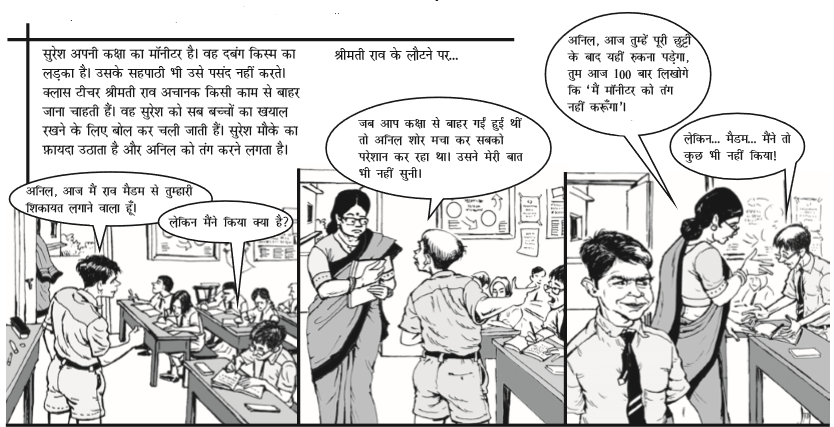 सुरेश अपनी कक्षा का मॉनीटर है। वह दबंग किस्म का लड़का है। उसके सहपाठी भी उसे पसंद नहीं करते। क्लास टीचर श्रीमती राव अचानक किसी काम से बाहर जाना चाहती हैं। वह सुरेश को सब बच्चों का खयाल रखने के लिए बोल कर चली जाती हैं। सुरेश मौके का फ़ायदा उठाता है और अनिल को तंग करने लगता है।

अनिल, आज मैं राव मैडम से तुम्हारी शिकायत लगाने वाला हूँ।

लेकिन मैंने किया क्या है?

श्रीमती राव के लौटने पर...

जब आप कक्षा से बाहर गई हुई थीं तो अनिल शोर मचा कर सबको परेशान कर रहा था। उसने मेरी बात भी नहीं सुनी।

अनिल, आज तुम्हें पूरी छुट्टी के बाद यहीं रुकना पड़ेगा, तुम आज 100 बार लिखोगे कि 'मैं मॉनीटर को तंग नहीं करूँगा'।

लेकिन... मैडम... मैंने तो कुछ भी नहीं किया!